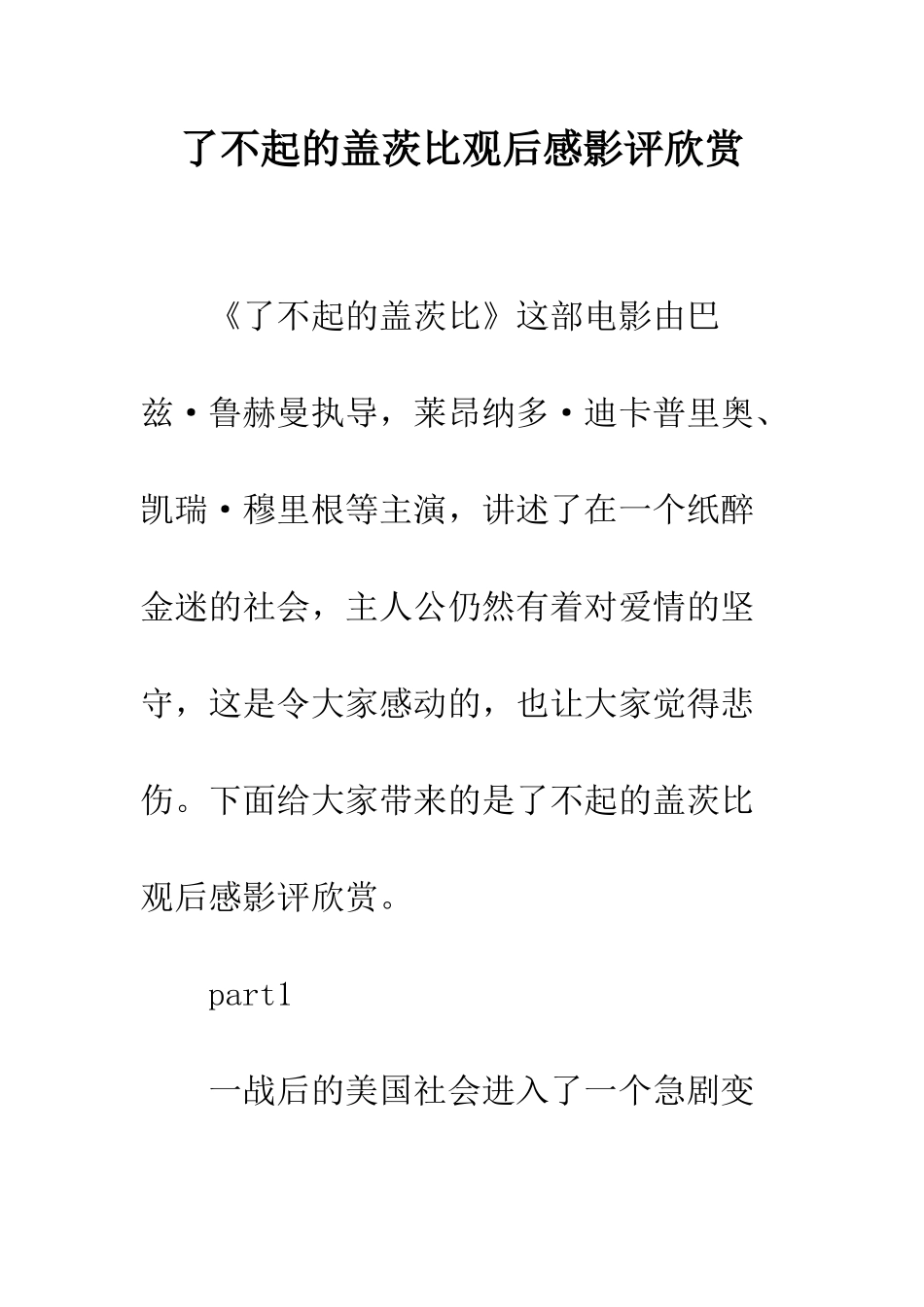 了不起的盖茨比观后感影评欣赏

《了不起的盖茨比》这部电影由巴兹·鲁赫曼执导，莱昂纳多·迪卡普里奥、凯瑞·穆里根等主演，讲述了在一个纸醉金迷的社会，主人公仍然有着对爱情的坚守，这是令大家感动的，也让大家觉得悲伤。下面给大家带来的是了不起的盖茨比观后感影评欣赏。

part1

一战后的美国社会进入了一个急剧变